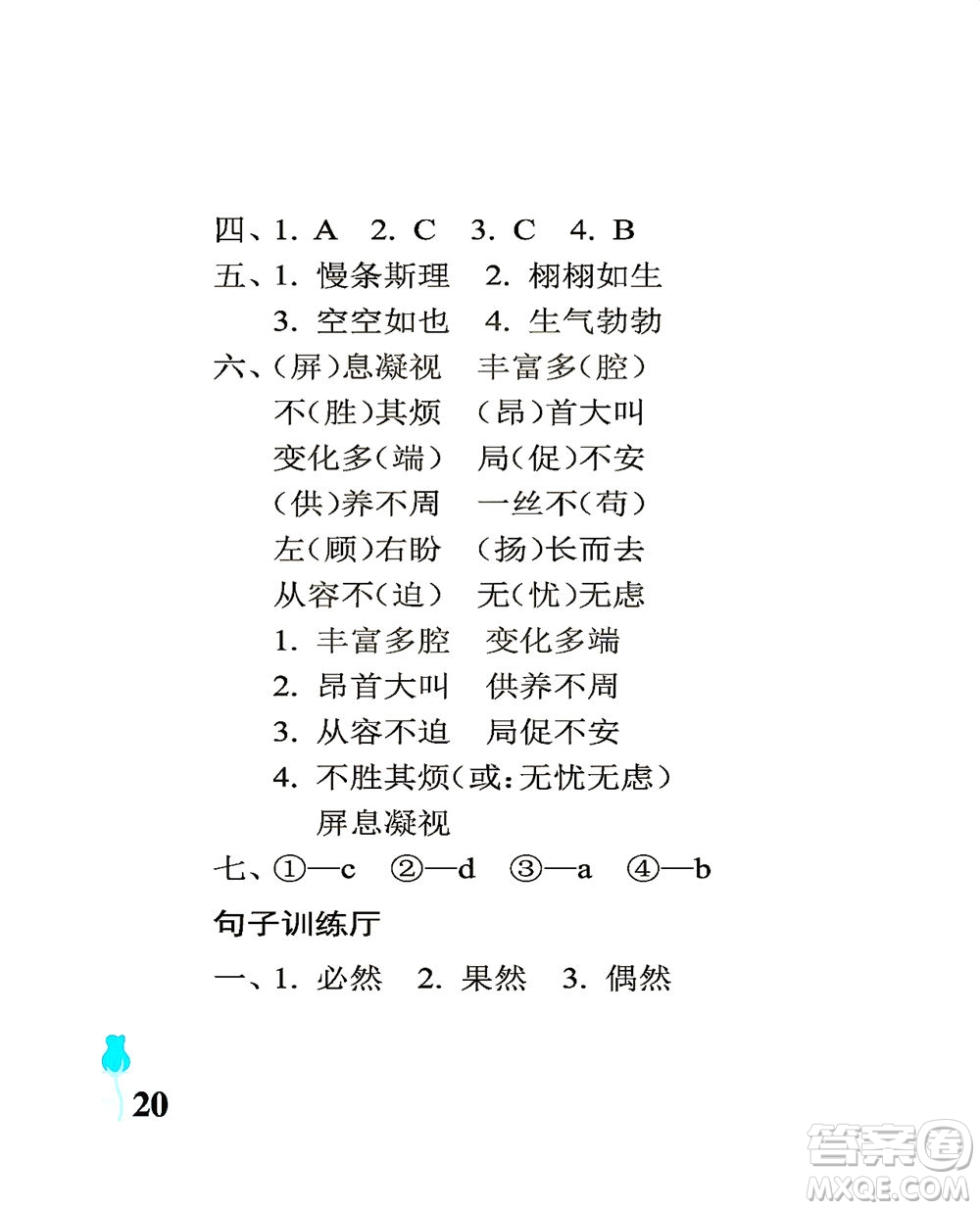 四、1. A　2. C　3. C　4. B
五、1. 慢条斯理　2. 栩栩如生
3. 空空如也　4. 生气勃勃
六、(屏)息凝视　丰富多(腔)
不(胜)其烦　(昂)首大叫
变化多(端)　局(促)不安
(供)养不周　一丝不(苟)
左(顾)右盼　(扬)长而去
从容不(迫)　无(忧)无虑
1. 丰富多腔　变化多端
2. 昂首大叫　供养不周
3. 从容不迫　局促不安
4. 不胜其烦(或:无忧无虑)
屏息凝视
七、①—c　②—d　③—a　④—b

句子训练厅

一、1. 必然　2. 果然　3. 偶然

20

答案圈 MXQE.COM